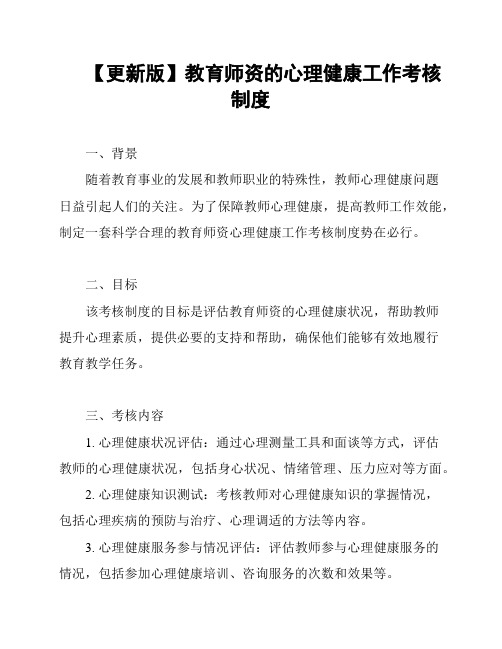 【更新版】教育师资的心理健康工作考核制度

一、背景

随着教育事业的发展和教师职业的特殊性，教师心理健康问题日益引起人们的关注。为了保障教师心理健康，提高教师工作效能，制定一套科学合理的教育师资心理健康工作考核制度势在必行。

二、目标

该考核制度的目标是评估教育师资的心理健康状况，帮助教师提升心理素质，提供必要的支持和帮助，确保他们能够有效地履行教育教学任务。

三、考核内容

1. 心理健康状况评估：通过心理测量工具和面谈等方式，评估教师的心理健康状况，包括身心状况、情绪管理、压力应对等方面。

2. 心理健康知识测试：考核教师对心理健康知识的掌握情况，包括心理疾病的预防与治疗、心理调适的方法等内容。

3. 心理健康服务参与情况评估：评估教师参与心理健康服务的情况，包括参加心理健康培训、咨询服务的次数和效果等。